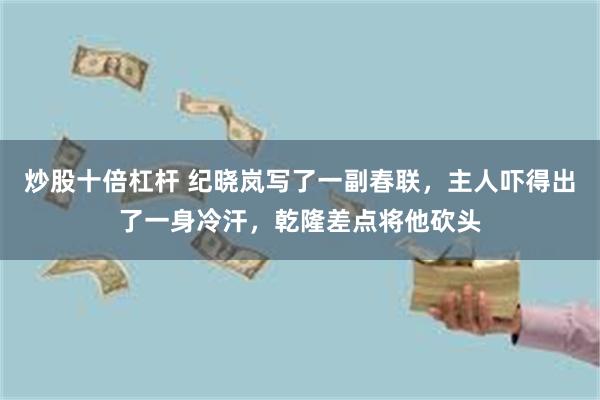 炒股十倍杠杆 纪晓岚写了一副春联，主人吓得出了一身冷汗，乾隆差点将他砍头